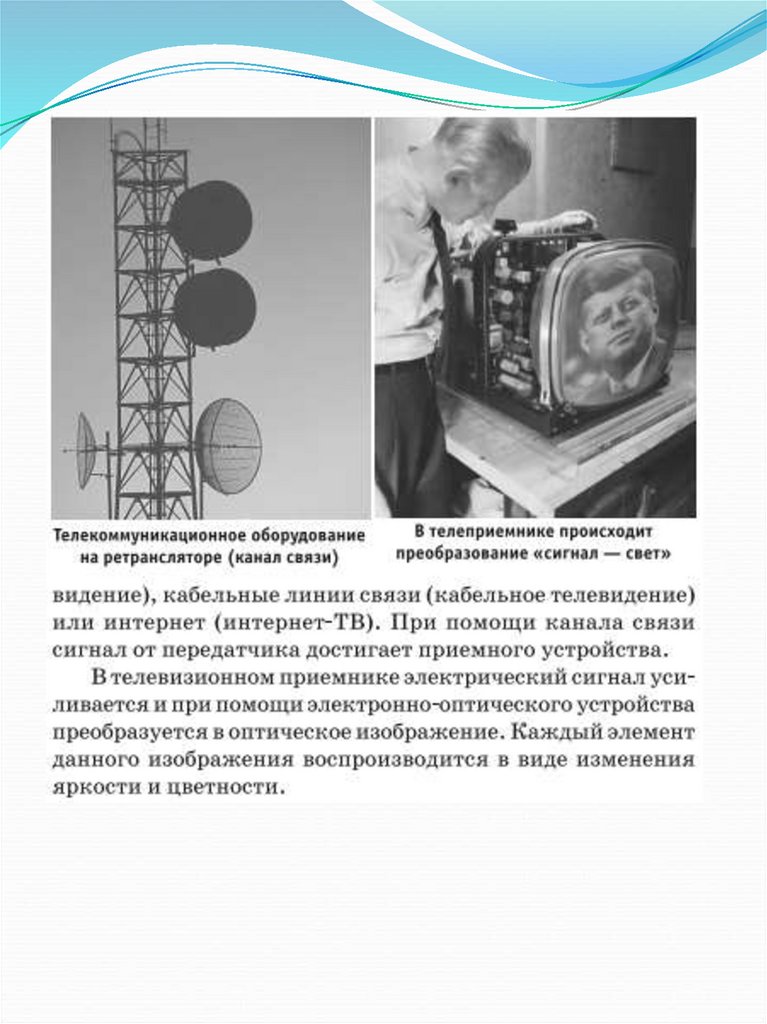 Телекоммуникационное оборудование на ретрансляторе (канал связи)

В телеприемнике происходит преобразование «сигнал — свет»

видение), кабельные линии связи (кабельное телевидение) или интернет (интернет-ТВ). При помощи канала связи сигнал от передатчика достигает приемного устройства.

В телевизионном приемнике электрический сигнал усиливается и при помощи электронно-оптического устройства преобразуется в оптическое изображение. Каждый элемент данного изображения воспроизводится в виде изменения яркости и цветности.